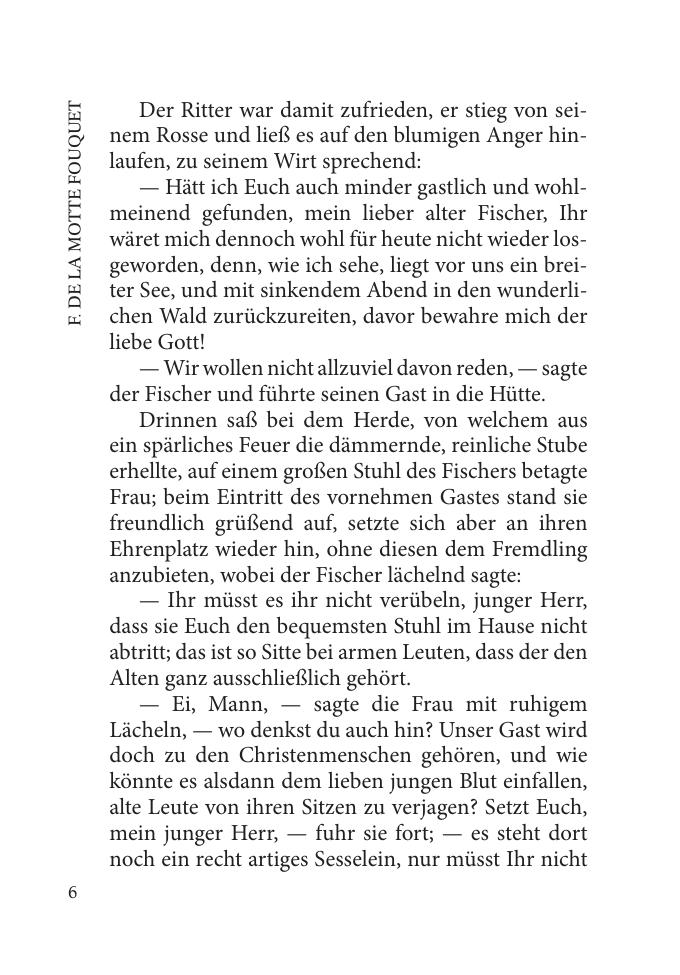 F. DE LA MOTTE FOUQUET

Der Ritter war damit zufrieden, er stieg von seinem Rosse und ließ es auf den blumigen Anger hinlaufen, zu seinem Wirt sprechend:

— Hätt ich Euch auch minder gastlich und wohlmeinend gefunden, mein lieber alter Fischer, Ihr wäret mich dennoch wohl für heute nicht wieder losgeworden, denn, wie ich sehe, liegt vor uns ein breiter See, und mit sinkendem Abend in den wunderlichen Wald zurückzureiten, davor bewahre mich der liebe Gott!

— Wir wollen nicht allzuviel davon reden, — sagte der Fischer und führte seinen Gast in die Hütte.

Drinnen saß bei dem Herde, von welchem aus ein spärliches Feuer die dämmernde, reinliche Stube erhellte, auf einem großen Stuhl des Fischers betagte Frau; beim Eintritt des vornehmen Gastes stand sie freundlich grüßend auf, setzte sich aber an ihren Ehrenplatz wieder hin, ohne diesen dem Fremdling anzubieten, wobei der Fischer lächelnd sagte:

— Ihr müsst es ihr nicht verübeln, junger Herr, dass sie Euch den bequemsten Stuhl im Hause nicht abtritt; das ist so Sitte bei armen Leuten, dass der den Alten ganz ausschließlich gehört.

— Ei, Mann, — sagte die Frau mit ruhigem Lächeln, — wo denkst du auch hin? Unser Gast wird doch zu den Christenmenschen gehören, und wie könnte es alsdann dem lieben jungen Blut einfallen, alte Leute von ihren Sitzen zu verjagen? Setzt Euch, mein junger Herr, — fuhr sie fort; — es steht dort noch ein recht artiges Sesselein, nur müsst Ihr nicht

6